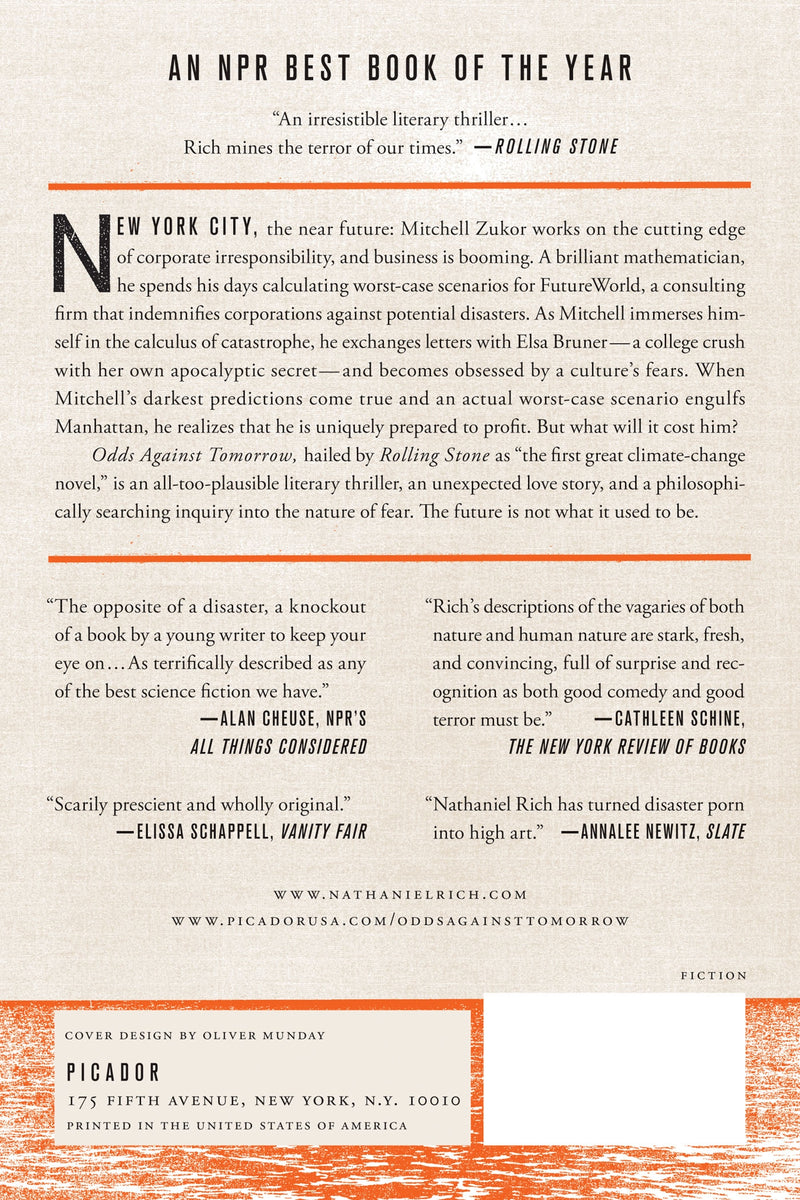 AN NPR BEST BOOK OF THE YEAR

"An irresistible literary thriller… Rich mines the terror of our times." —ROLLING STONE

NEW YORK CITY, the near future: Mitchell Zukor works on the cutting edge of corporate irresponsibility, and business is booming. A brilliant mathematician, he spends his days calculating worst-case scenarios for FutureWorld, a consulting firm that indemnifies corporations against potential disasters. As Mitchell immerses himself in the calculus of catastrophe, he exchanges letters with Elsa Bruner—a college crush with her own apocalyptic secret—and becomes obsessed by a culture's fears. When Mitchell's darkest predictions come true and an actual worst-case scenario engulfs Manhattan, he realizes that he is uniquely prepared to profit. But what will it cost him?

Odds Against Tomorrow, hailed by Rolling Stone as "the first great climate-change novel," is an all-too-plausible literary thriller, an unexpected love story, and a philosophically searching inquiry into the nature of fear. The future is not what it used to be.

"The opposite of a disaster, a knockout of a book by a young writer to keep your eye on…As terrifically described as any of the best science fiction we have." —ALAN CHEUSE, NPR'S ALL THINGS CONSIDERED

"Scarily prescient and wholly original." —ELISSA SCHAPPELL, VANITY FAIR

"Rich's descriptions of the vagaries of both nature and human nature are stark, fresh, and convincing, full of surprise and recognition as both good comedy and good terror must be." —CATHLEEN SCHINE, THE NEW YORK REVIEW OF BOOKS

"Nathaniel Rich has turned disaster porn into high art." —ANNALEE NEWITZ, SLATE

WWW.NATHANIELRICH.COM
WWW.PICADORUSA.COM/ODDSAGAINSTTOMORROW

FICTION

COVER DESIGN BY OLIVER MUNDAY

PICADOR
175 FIFTH AVENUE, NEW YORK, N.Y. 10010
PRINTED IN THE UNITED STATES OF AMERICA